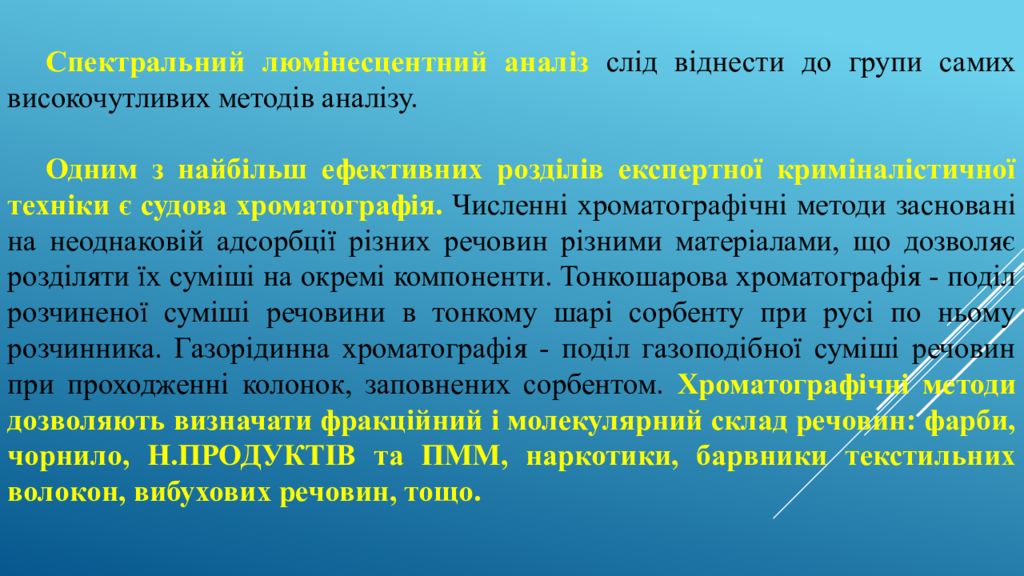 Спектральний люмінесцентний аналіз слід віднести до групи самих високочутливих методів аналізу.

Одним з найбільш ефективних розділів експертної криміналістичної техніки є судова хроматографія. Численні хроматографічні методи засновані на неоднаковій адсорбції різних речовин різними матеріалами, що дозволяє розділяти їх суміші на окремі компоненти. Тонкошарова хроматографія - поділ розчиненої суміші речовини в тонкому шарі сорбенту при русі по ньому розчинника. Газорідинна хроматографія - поділ газоподібної суміші речовин при проходженні колонок, заповнених сорбентом. Хроматографічні методи дозволяють визначати фракційний і молекулярний склад речовин: фарби, чорнило, Н.ПРОДУКТІВ та ПММ, наркотики, барвники текстильних волокон, вибухових речовин, тощо.